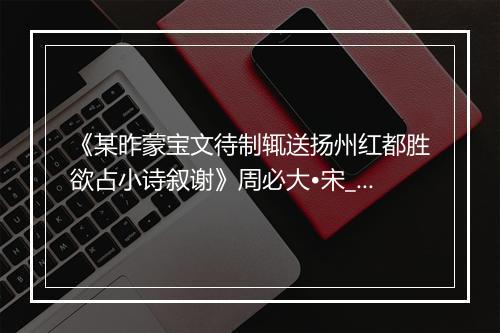 《某昨蒙宝文待制辄送扬州红都胜欲占小诗叙谢》周必大•宋_...